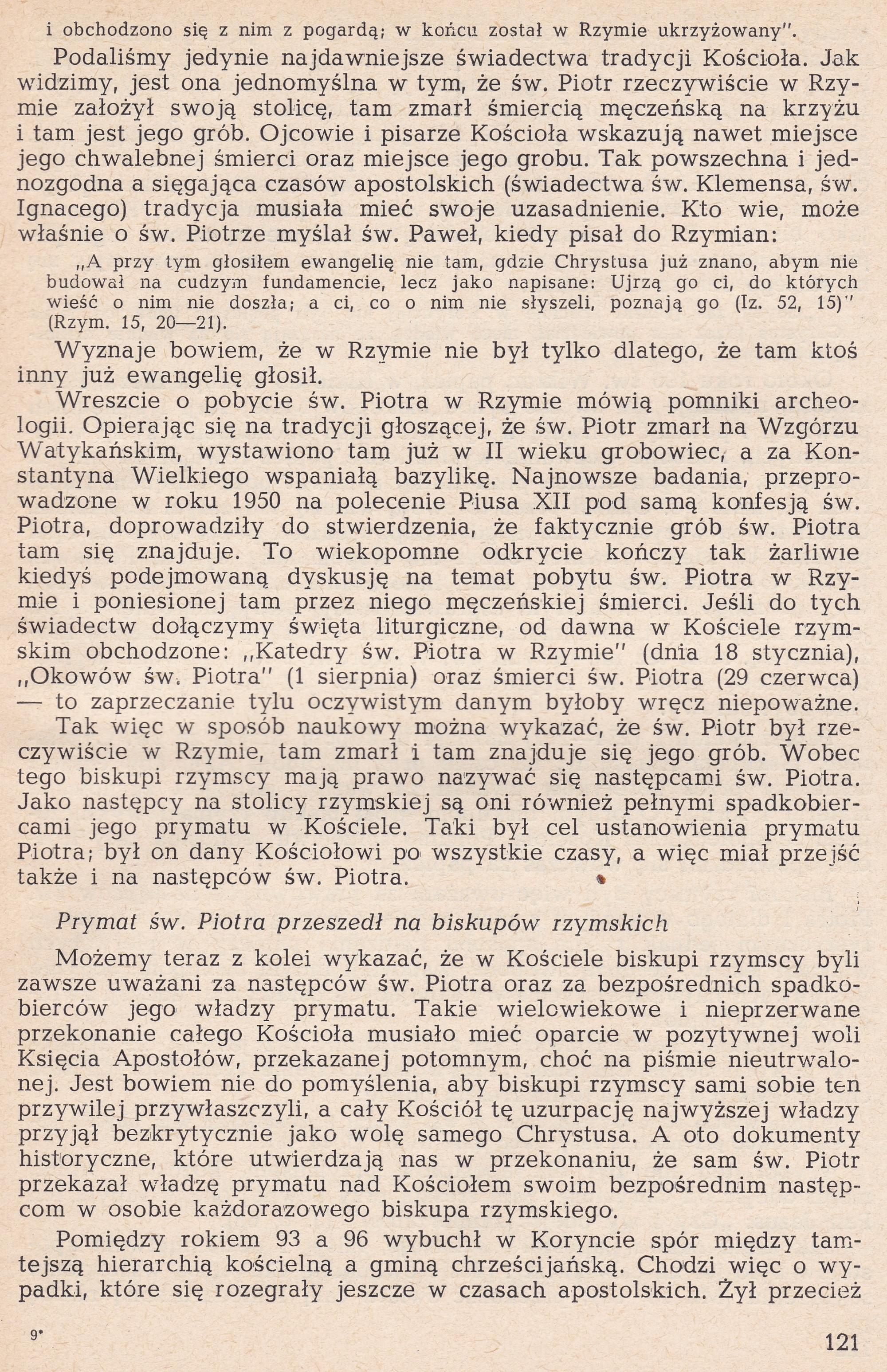 i obchodzono się z nim z pogardą; w końcu został w Rzymie ukrzyżowany".

Podaliśmy jedynie najdawniejsze świadectwa tradycji Kościoła. Jak widzimy, jest ona jednomyślna w tym, że św. Piotr rzeczywiście w Rzymie założył swoją stolicę, tam zmarł śmiercią męczeńską na krzyżu i tam jest jego grób. Ojcowie i pisarze Kościoła wskazują nawet miejsce jego chwalebnej śmierci oraz miejsce jego grobu. Tak powszechna i jednozgodna a sięgająca czasów apostolskich (świadectwa św. Klemensa, św. Ignacego) tradycja musiała mieć swoje uzasadnienie. Kto wie, może właśnie o św. Piotrze myślał św. Paweł, kiedy pisał do Rzymian:

„A przy tym głosiłem ewangelię nie tam, gdzie Chrystusa już znano, abym nie budował na cudzym fundamencie, lecz jako napisane: Ujrzą go ci, do których wieść o nim nie doszła; a ci, co o nim nie słyszeli, poznają go (Iz. 52, 15)" (Rzym. 15, 20—21).

Wyznaje bowiem, że w Rzymie nie był tylko dlatego, że tam ktoś inny już ewangelię głosił.

Wreszcie o pobycie św. Piotra w Rzymie mówią pomniki archeologii. Opierając się na tradycji głoszącej, że św. Piotr zmarł na Wzgórzu Watykańskim, wystawiono tam już w II wieku grobowiec, a za Konstantyna Wielkiego wspaniałą bazylikę. Najnowsze badania, przeprowadzone w roku 1950 na polecenie Piusa XII pod samą konfesją św. Piotra, doprowadziły do stwierdzenia, że faktycznie grób św. Piotra tam się znajduje. To wiekopomne odkrycie kończy tak żarliwie kiedyś podejmowaną dyskusję na temat pobytu św. Piotra w Rzymie i poniesionej tam przez niego męczeńskiej śmierci. Jeśli do tych świadectw dołączymy święta liturgiczne, od dawna w Kościele rzymskim obchodzone: „Katedry św. Piotra w Rzymie" (dnia 18 stycznia), „Okowów św. Piotra" (1 sierpnia) oraz śmierci św. Piotra (29 czerwca) — to zaprzeczanie tylu oczywistym danym byłoby wręcz niepoważne.

Tak więc w sposób naukowy można wykazać, że św. Piotr był rzeczywiście w Rzymie, tam zmarł i tam znajduje się jego grób. Wobec tego biskupi rzymscy mają prawo nazywać się następcami św. Piotra. Jako następcy na stolicy rzymskiej są oni również pełnymi spadkobiercami jego prymatu w Kościele. Taki był cel ustanowienia prymatu Piotra; był on dany Kościołowi po wszystkie czasy, a więc miał przejść także i na następców św. Piotra.

Prymat św. Piotra przeszedł na biskupów rzymskich

Możemy teraz z kolei wykazać, że w Kościele biskupi rzymscy byli zawsze uważani za następców św. Piotra oraz za bezpośrednich spadkobierców jego władzy prymatu. Takie wielowiekowe i nieprzerwane przekonanie całego Kościoła musiało mieć oparcie w pozytywnej woli Księcia Apostołów, przekazanej potomnym, choć na piśmie nieutrwalonej. Jest bowiem nie do pomyślenia, aby biskupi rzymscy sami sobie ten przywilej przywłaszczyli, a cały Kościół tę uzurpację najwyższej władzy przyjął bezkrytycznie jako wolę samego Chrystusa. A oto dokumenty historyczne, które utwierdzają nas w przekonaniu, że sam św. Piotr przekazał władzę prymatu nad Kościołem swoim bezpośrednim następcom w osobie każdorazowego biskupa rzymskiego.

Pomiędzy rokiem 93 a 96 wybuchł w Koryncie spór między tamtejszą hierarchią kościelną a gminą chrześcijańską. Chodzi więc o wypadki, które się rozegrały jeszcze w czasach apostolskich. Żył przecież

9*

121